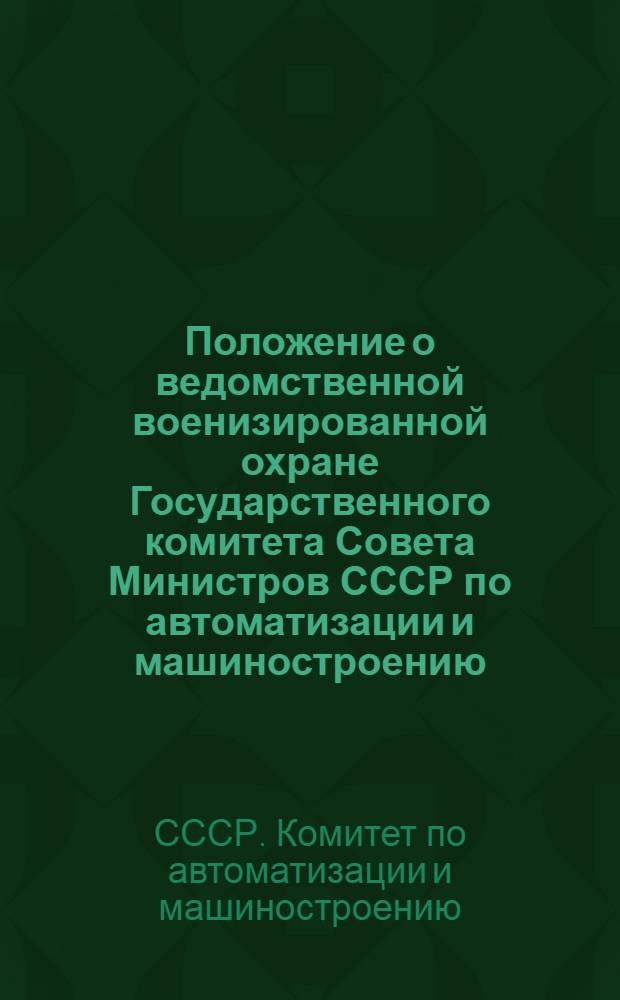 Положение о ведомственной военизированной охране Государственного комитета Совета Министров СССР по автоматизации и машиностроению

СССР. Комитет по автоматизации и машиностроению